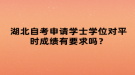 湖北自考申请学士学位对平时成绩有要求吗？